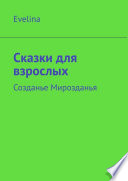 Evelina

Сказки для взрослых

Созданье Мирозданья